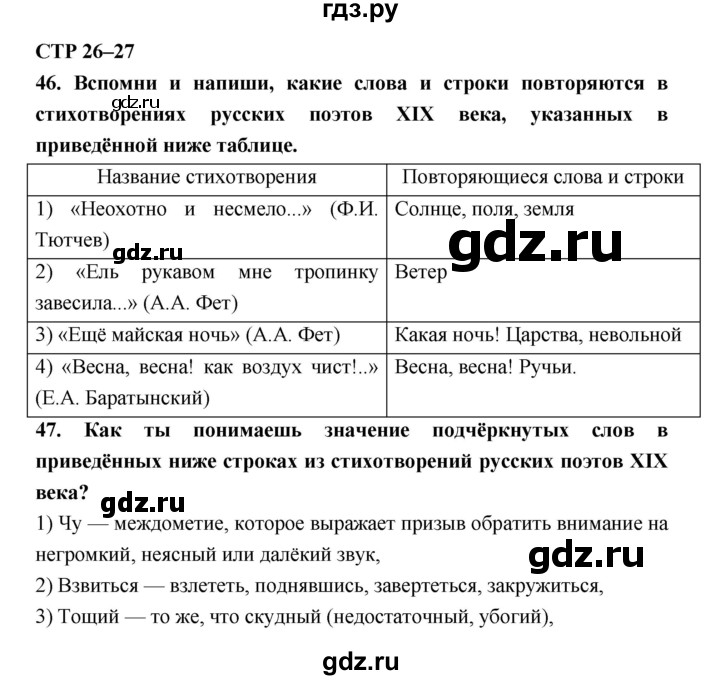 гдз.ру

СТР 26–27

46. Вспомни и напиши, какие слова и строки повторяются в стихотворениях русских поэтов XIX века, указанных в приведённой ниже таблице.

gdz.ru

| Название стихотворения | Повторяющиеся слова и строки |
|---|---|
| 1) «Неохотно и несмело...» (Ф.И. Тютчев) | Солнце, поля, земля |
| 2) «Ель рукавом мне тропинку завесила...» (А.А. Фет) | Ветер |
| 3) «Ещё майская ночь» (А.А. Фет) | Какая ночь! Царства, невольной |
| 4) «Весна, весна! как воздух чист!..» (Е.А. Баратынский) | Весна, весна! Ручьи. |

gdz.ru

gdz.ru

47. Как ты понимаешь значение подчёркнутых слов в приведённых ниже строках из стихотворений русских поэтов XIX века?

gdz.ru

1) Чу — междометие, которое выражает призыв обратить внимание на негромкий, неясный или далёкий звук,

gdz.ru

2) Взвиться — взлететь, поднявшись, завертеться, закружиться,
3) Тощий — то же, что скудный (недостаточный, убогий),

gdz.ru